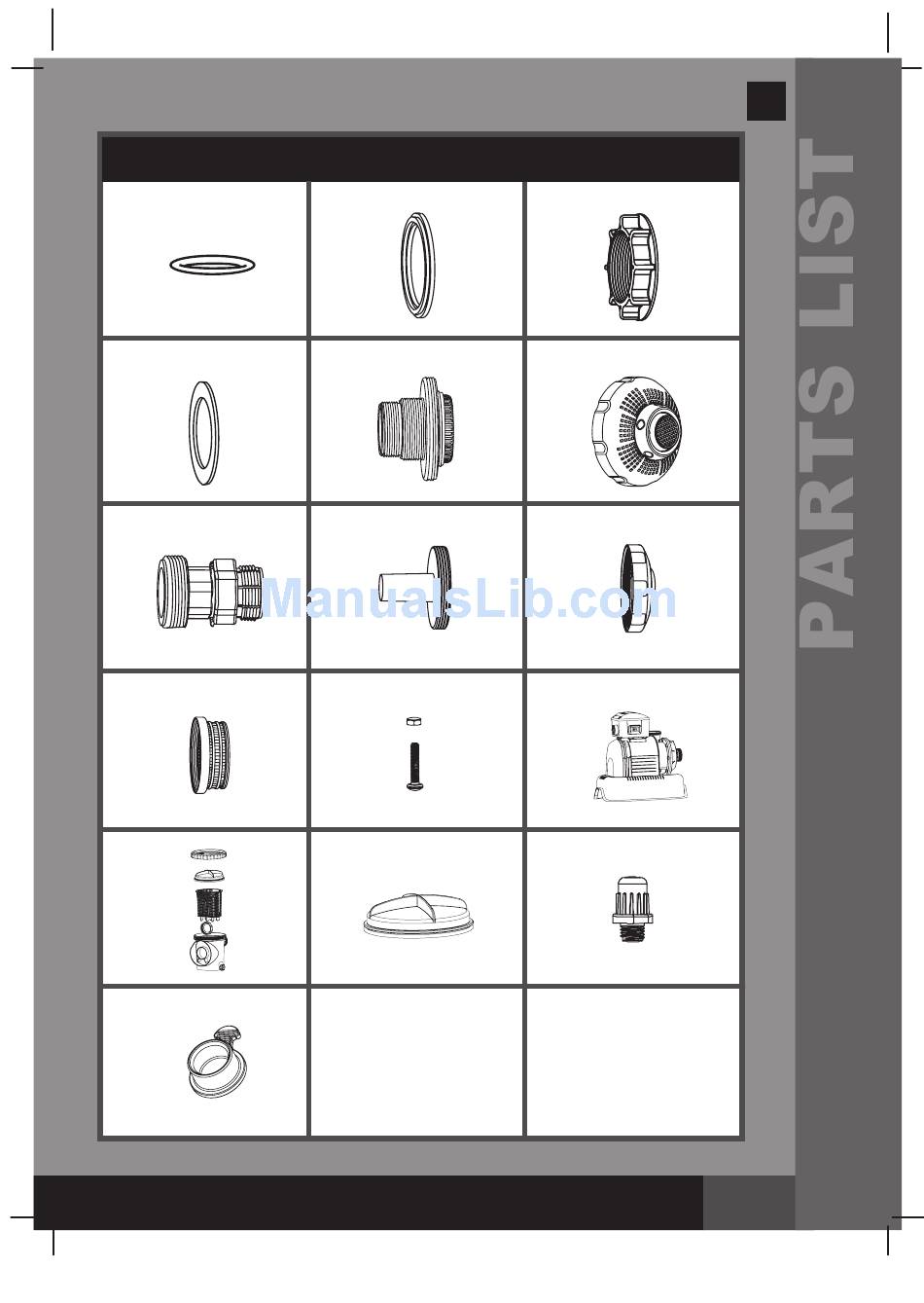 PARTS LIST

ManualsLib.com